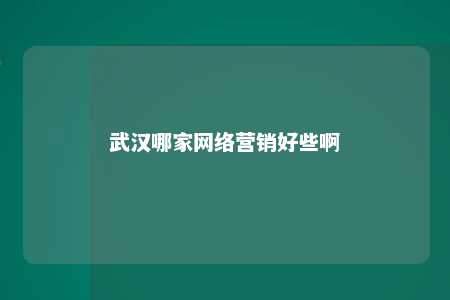 武汉哪家网络营销好些啊